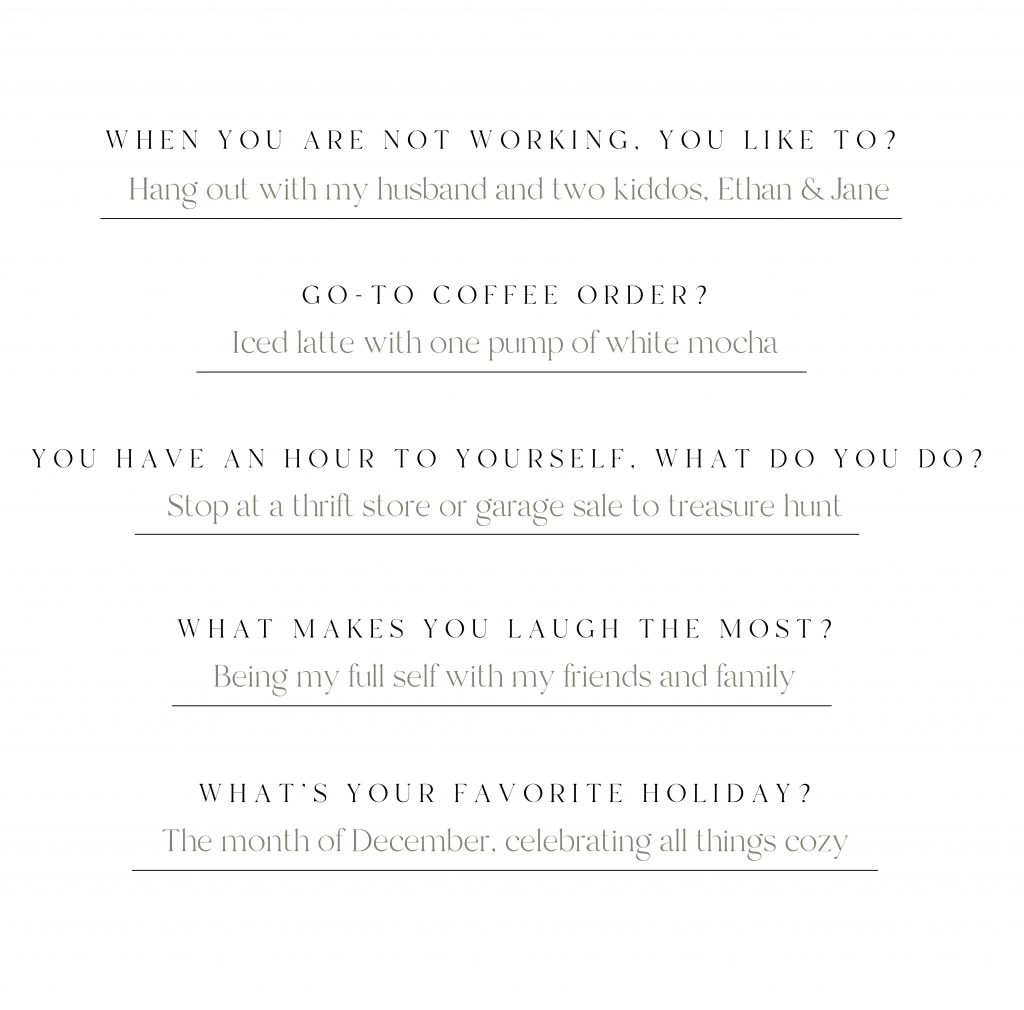 WHEN YOU ARE NOT WORKING, YOU LIKE TO?
Hang out with my husband and two kiddos, Ethan & Jane

GO-TO COFFEE ORDER?
Iced latte with one pump of white mocha

YOU HAVE AN HOUR TO YOURSELF, WHAT DO YOU DO?
Stop at a thrift store or garage sale to treasure hunt

WHAT MAKES YOU LAUGH THE MOST?
Being my full self with my friends and family

WHAT'S YOUR FAVORITE HOLIDAY?
The month of December, celebrating all things cozy